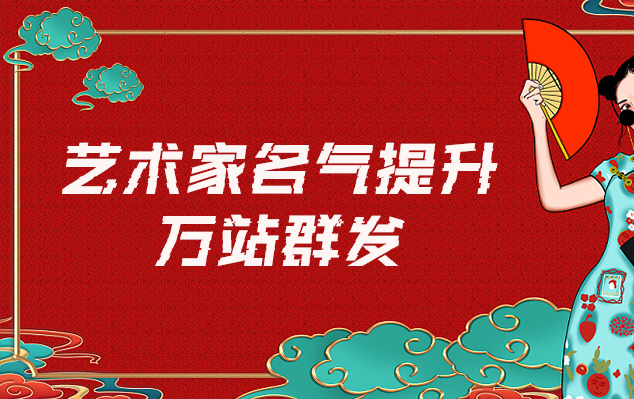 艺术家名气提升
万站群发